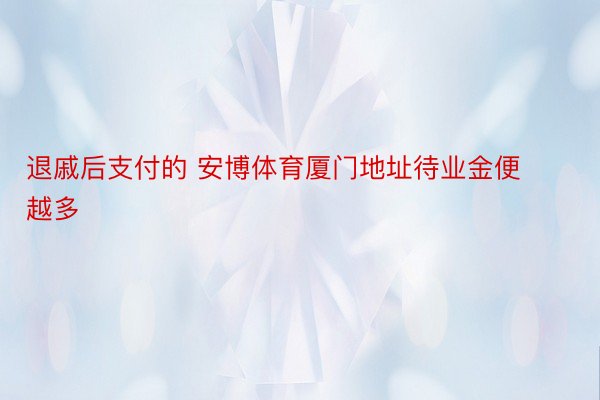 退戚后支付的 安博体育厦门地址待业金便越多